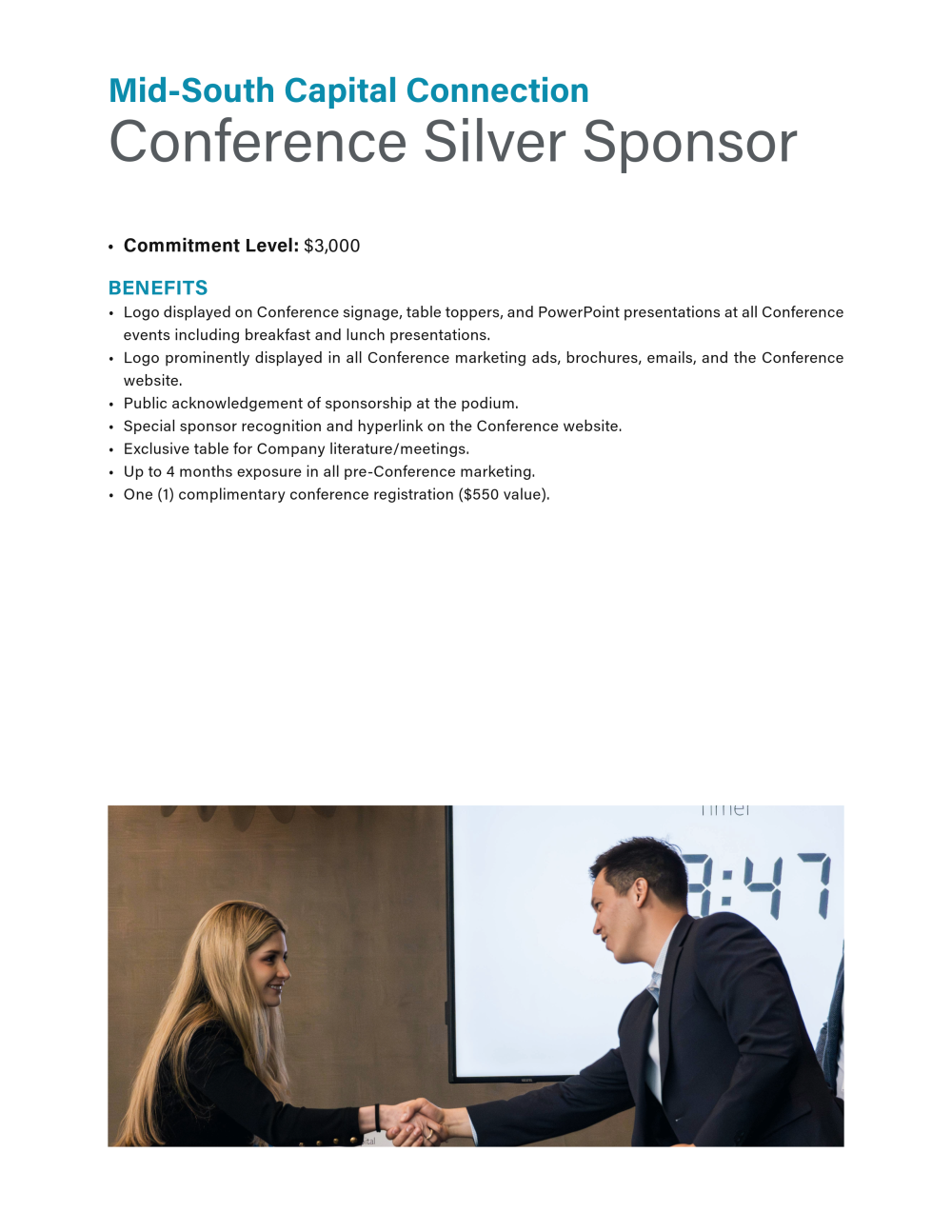 Mid-South Capital Connection
Conference Silver Sponsor

• Commitment Level: $3,000

BENEFITS
• Logo displayed on Conference signage, table toppers, and PowerPoint presentations at all Conference events including breakfast and lunch presentations.
• Logo prominently displayed in all Conference marketing ads, brochures, emails, and the Conference website.
• Public acknowledgement of sponsorship at the podium.
• Special sponsor recognition and hyperlink on the Conference website.
• Exclusive table for Company literature/meetings.
• Up to 4 months exposure in all pre-Conference marketing.
• One (1) complimentary conference registration ($550 value).